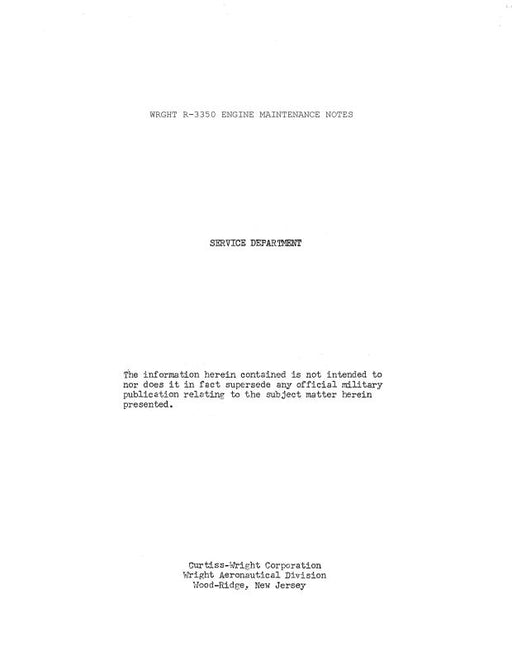 WRGHT R-3350 ENGINE MAINTENANCE NOTES

SERVICE DEPARTMENT

The information herein contained is not intended to nor does it in fact supersede any official military publication relating to the subject matter herein presented.

Curtiss-Wright Corporation
Wright Aeronautical Division
Wood-Ridge, New Jersey